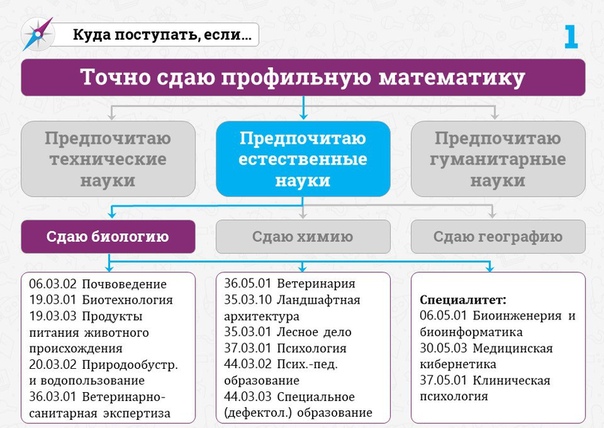 Куда поступать, если...

1

Точно сдаю профильную математику

Предпочитаю технические науки

Предпочитаю естественные науки

Предпочитаю гуманитарные науки

Сдаю биологию

Сдаю химию

Сдаю географию

06.03.02 Почвоведение
19.03.01 Биотехнология
19.03.03 Продукты питания животного происхождения
20.03.02 Природообустр. и водопользование
36.03.01 Ветеринарно-санитарная экспертиза

36.05.01 Ветеринария
35.03.10 Ландшафтная архитектура
35.03.01 Лесное дело
37.03.01 Психология
44.03.02 Псих.-пед. образование
44.03.03 Специальное (дефектол.) образование

Специалитет:
06.05.01 Биоинженерия и биоинформатика
30.05.03 Медицинская кибернетика
37.05.01 Клиническая психология